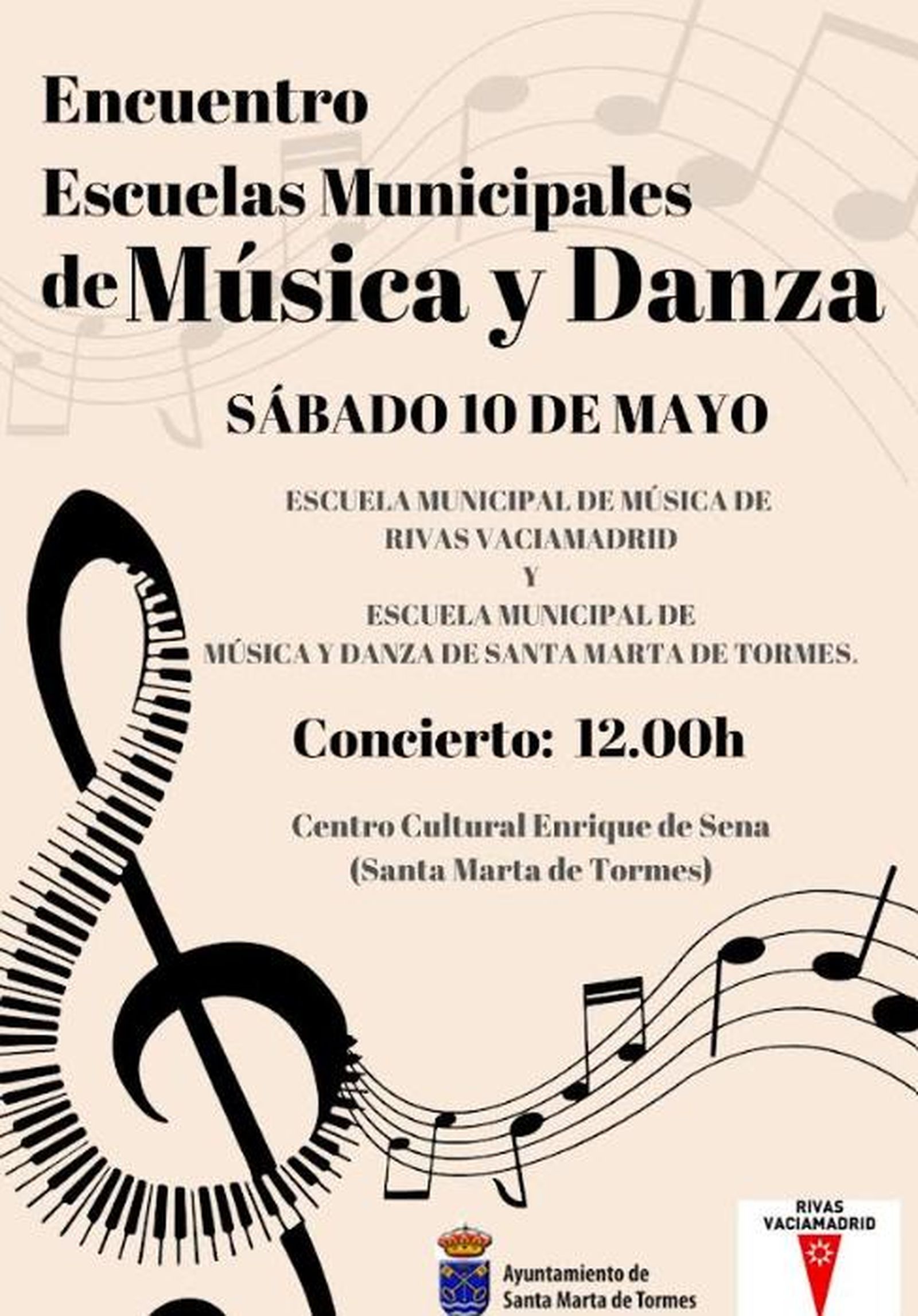 Encuentro
Escuelas Municipales
de Música y Danza

SÁBADO 10 DE MAYO

ESCUELA MUNICIPAL DE MÚSICA DE
RIVAS VACIAMADRID
Y
ESCUELA MUNICIPAL DE
MÚSICA Y DANZA DE SANTA MARTA DE TORMES.

Concierto: 12.00h

Centro Cultural Enrique de Sena
(Santa Marta de Tormes)

Ayuntamiento de
Santa Marta de Tormes

RIVAS
VACIAMADRID